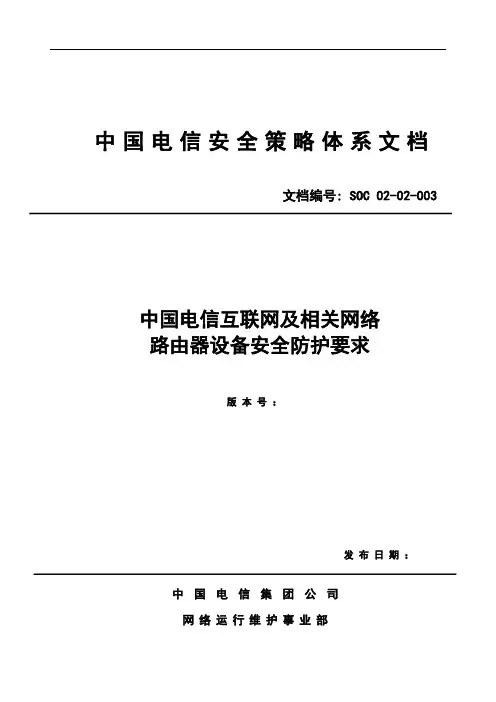 中国电信安全策略体系文档

文档编号：SOC 02-02-003

中国电信互联网及相关网络
路由器设备安全防护要求

版本号：

发布日期：

中国电信集团公司
网络运行维护事业部